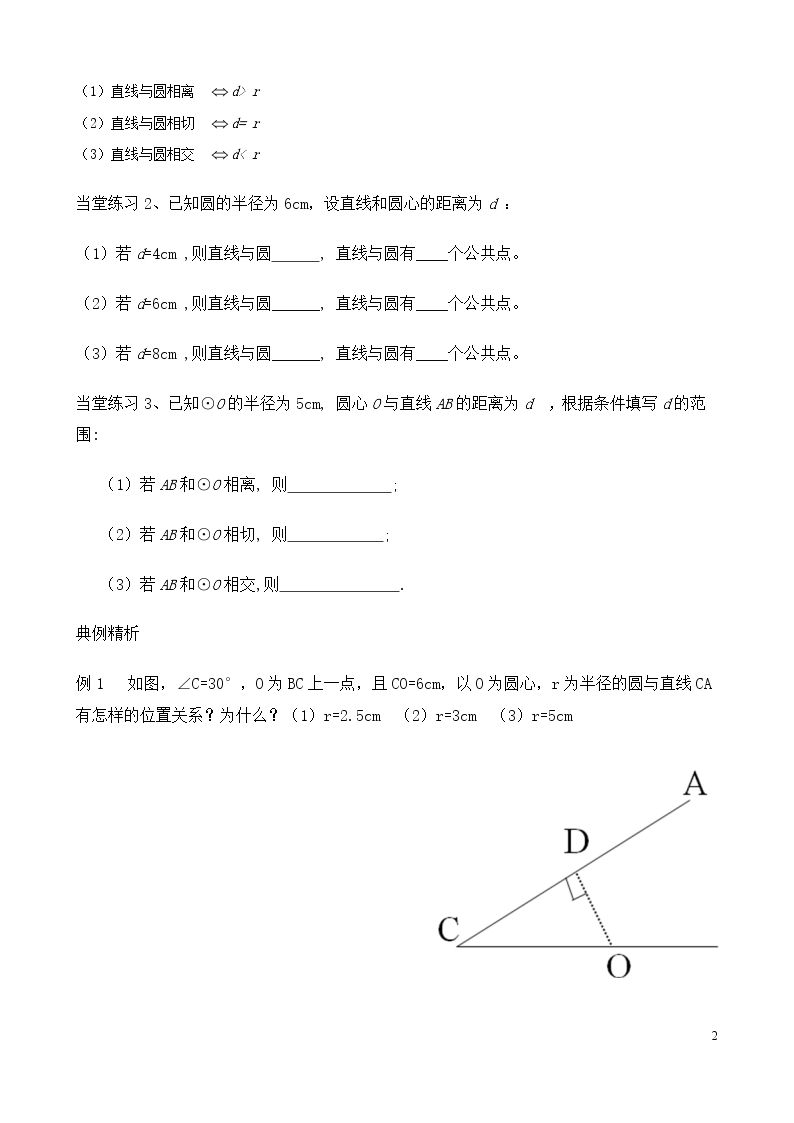 （1）直线与圆相离 $\Leftrightarrow d>r$

（2）直线与圆相切 $\Leftrightarrow d=r$

（3）直线与圆相交 $\Leftrightarrow d<r$

当堂练习2、已知圆的半径为6cm，设直线和圆心的距离为d：

（1）若d=4cm，则直线与圆____，直线与圆有____个公共点。

（2）若d=6cm，则直线与圆____，直线与圆有____个公共点。

（3）若d=8cm，则直线与圆____，直线与圆有____个公共点。

当堂练习3、已知⊙O的半径为5cm，圆心O与直线AB的距离为d，根据条件填写d的范围：

（1）若AB和⊙O相离，则____；

（2）若AB和⊙O相切，则____；

（3）若AB和⊙O相交，则____.

典例精析

例1 如图，∠C=30°，O为BC上一点，且CO=6cm，以O为圆心，r为半径的圆与直线CA有怎样的位置关系？为什么？（1）r=2.5cm （2）r=3cm （3）r=5cm

A

D

C

O

2